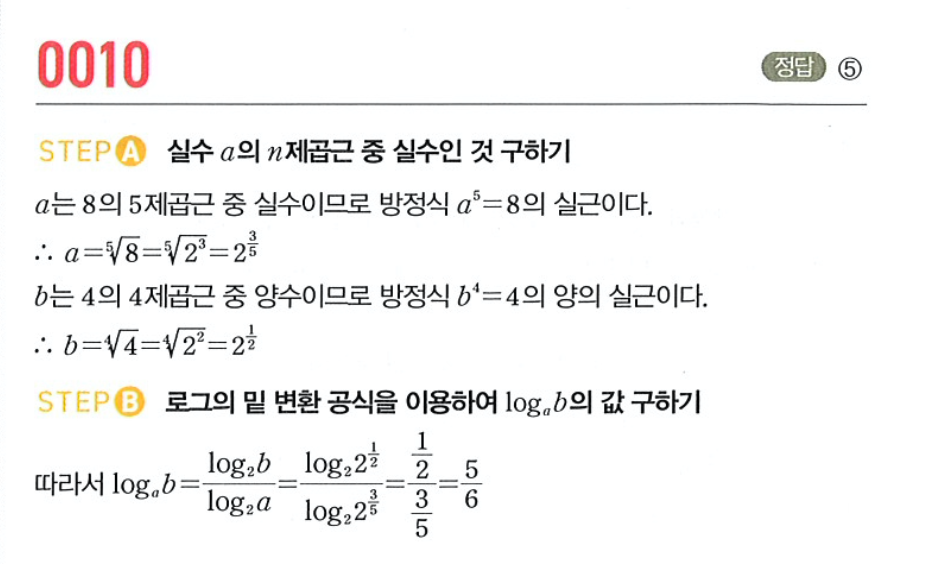 0010

정답 ⑤

STEP A 실수 $a$의 $n$제곱근 중 실수인 것 구하기

$a$는 8의 5제곱근 중 실수이므로 방정식 $a^5=8$의 실근이다.

$\therefore a=\sqrt[5]{8}=\sqrt[5]{2^3}=2^{\frac{3}{5}}$

$b$는 4의 4제곱근 중 양수이므로 방정식 $b^4=4$의 양의 실근이다.

$\therefore b=\sqrt[4]{4}=\sqrt[4]{2^2}=2^{\frac{1}{2}}$

STEP B 로그의 밑 변환 공식을 이용하여 $\log_a b$의 값 구하기

따라서 $\log_a b=\frac{\log_2 b}{\log_2 a}=\frac{\log_2 2^{\frac{1}{2}}}{\log_2 2^{\frac{3}{5}}}=\frac{\frac{1}{2}}{\frac{3}{5}}=\frac{5}{6}$